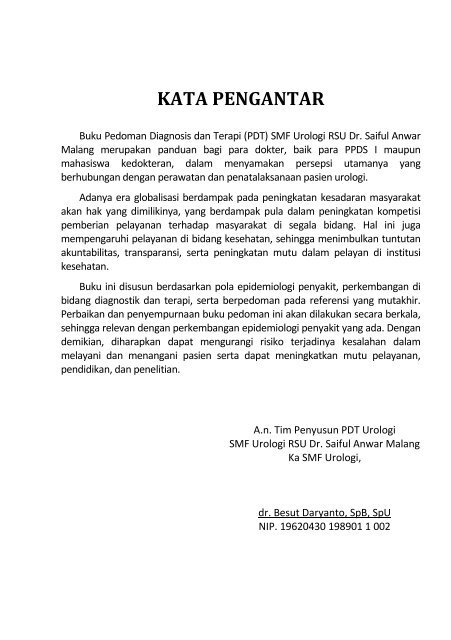 KATA PENGANTAR

Buku Pedoman Diagnosis dan Terapi (PDT) SMF Urologi RSU Dr. Saiful Anwar Malang merupakan panduan bagi para dokter, baik para PPDS I maupun mahasiswa kedokteran, dalam menyamakan persepsi utamanya yang berhubungan dengan perawatan dan penatalaksanaan pasien urologi.

Adanya era globalisasi berdampak pada peningkatan kesadaran masyarakat akan hak yang dimilikinya, yang berdampak pula dalam peningkatan kompetisi pemberian pelayanan terhadap masyarakat di segala bidang. Hal ini juga mempengaruhi pelayanan di bidang kesehatan, sehingga menimbulkan tuntutan akuntabilitas, transparansi, serta peningkatan mutu dalam pelayan di institusi kesehatan.

Buku ini disusun berdasarkan pola epidemiologi penyakit, perkembangan di bidang diagnostik dan terapi, serta berpedoman pada referensi yang mutakhir. Perbaikan dan penyempurnaan buku pedoman ini akan dilakukan secara berkala, sehingga relevan dengan perkembangan epidemiologi penyakit yang ada. Dengan demikian, diharapkan dapat mengurangi risiko terjadinya kesalahan dalam melayani dan menangani pasien serta dapat meningkatkan mutu pelayanan, pendidikan, dan penelitian.

A.n. Tim Penyusun PDT Urologi
SMF Urologi RSU Dr. Saiful Anwar Malang
Ka SMF Urologi,

dr. Besut Daryanto, SpB, SpU
NIP. 19620430 198901 1 002